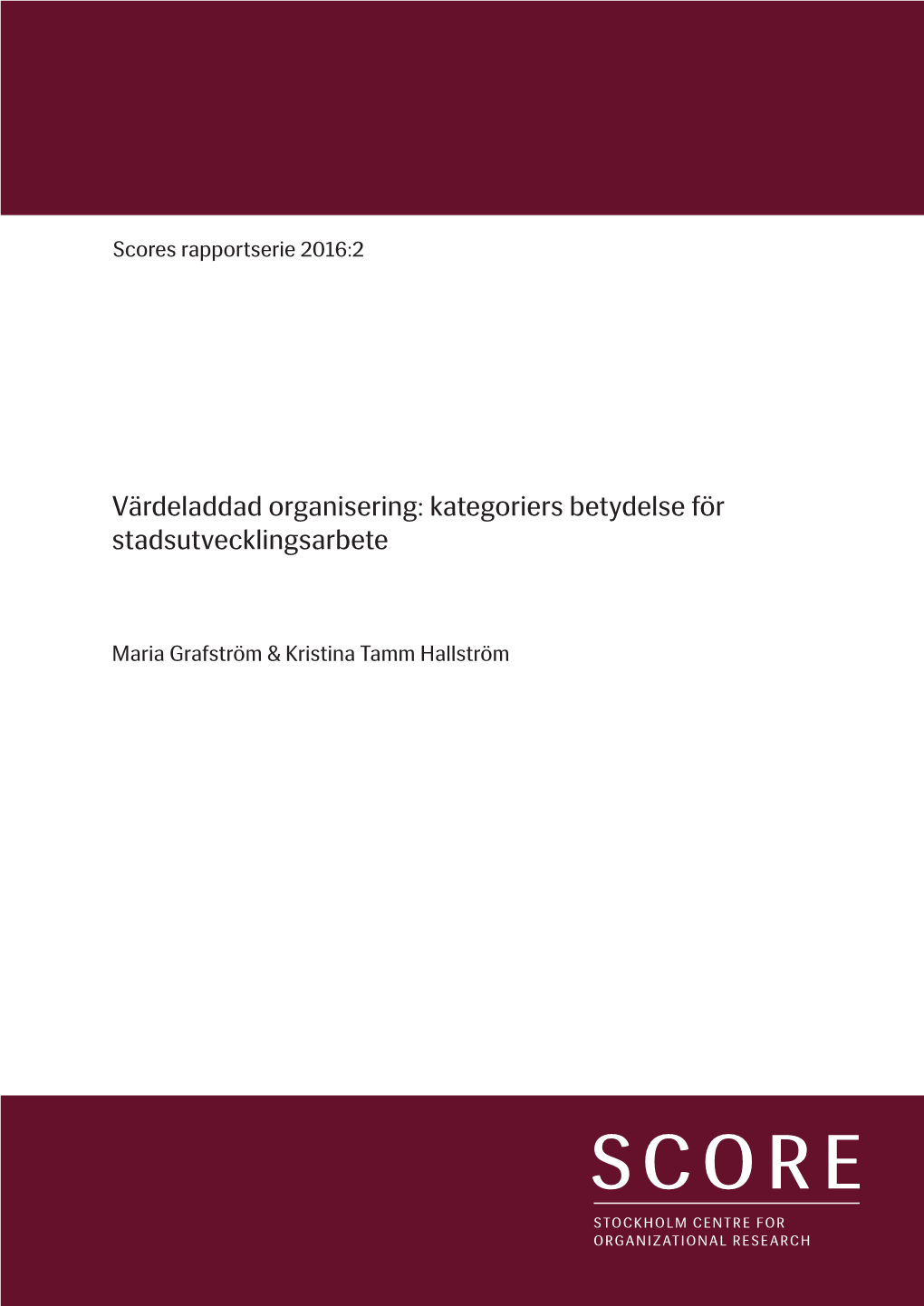 Scores rapportserie 2016:2

Värdeladdad organisering: kategoriers betydelse för stadsutvecklingsarbete

Maria Grafström & Kristina Tamm Hallström

SCORE

STOCKHOLM CENTRE FOR ORGANIZATIONAL RESEARCH